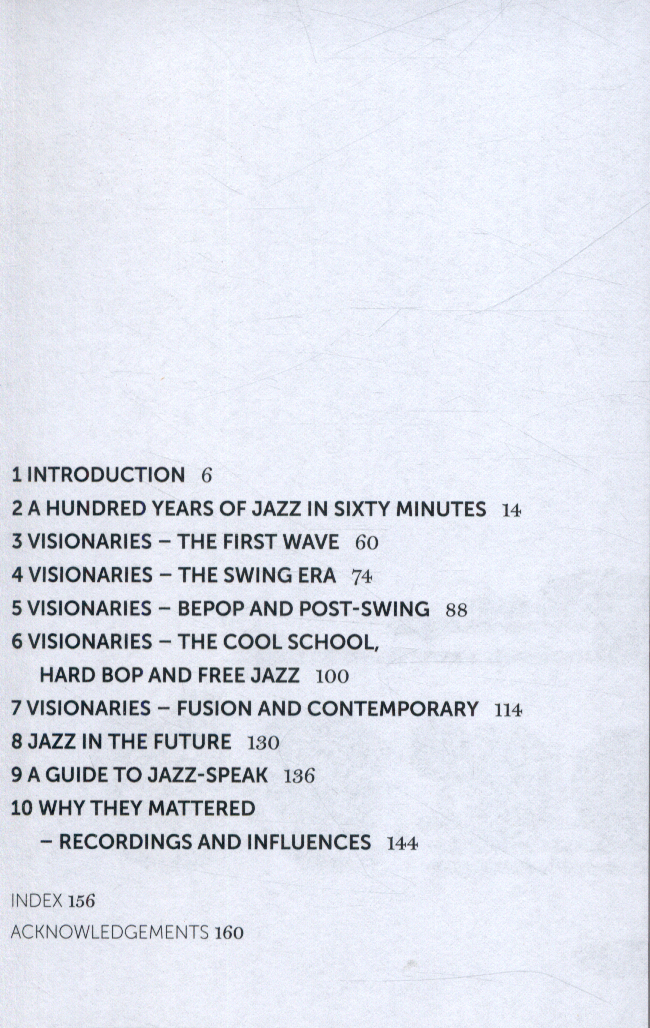 1 INTRODUCTION 6
2 A HUNDRED YEARS OF JAZZ IN SIXTY MINUTES 14
3 VISIONARIES – THE FIRST WAVE 60
4 VISIONARIES – THE SWING ERA 74
5 VISIONARIES – BEPOP AND POST-SWING 88
6 VISIONARIES – THE COOL SCHOOL, HARD BOP AND FREE JAZZ 100
7 VISIONARIES – FUSION AND CONTEMPORARY 114
8 JAZZ IN THE FUTURE 130
9 A GUIDE TO JAZZ-SPEAK 136
10 WHY THEY MATTERED – RECORDINGS AND INFLUENCES 144

INDEX 156
ACKNOWLEDGEMENTS 160